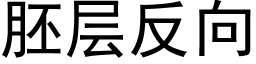 胚层反向